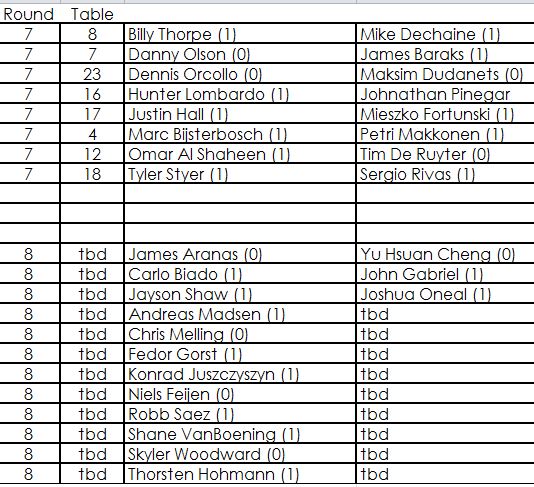 | Round | Table | | |
|---|---|---|---|
| 7 | 8 | Billy Thorpe (1) | Mike Dechaine (1) |
| 7 | 7 | Danny Olson (0) | James Baraks (1) |
| 7 | 23 | Dennis Orcollo (0) | Maksim Dudanets (0) |
| 7 | 16 | Hunter Lombardo (1) | Johnathan Pinegar |
| 7 | 17 | Justin Hall (1) | Mieszko Fortunski (1) |
| 7 | 4 | Marc Bijsterbosch (1) | Petri Makkonen (1) |
| 7 | 12 | Omar Al Shaheen (1) | Tim De Ruyter (0) |
| 7 | 18 | Tyler Styer (1) | Sergio Rivas (1) |
| | | | |
| | | | |
| | | | |
| 8 | tbd | James Aranas (0) | Yu Hsuan Cheng (0) |
| 8 | tbd | Carlo Biado (1) | John Gabriel (1) |
| 8 | tbd | Jayson Shaw (1) | Joshua Oneal (1) |
| 8 | tbd | Andreas Madsen (1) | tbd |
| 8 | tbd | Chris Melling (0) | tbd |
| 8 | tbd | Fedor Gorst (1) | tbd |
| 8 | tbd | Konrad Juszczyszyn (1) | tbd |
| 8 | tbd | Niels Feijen (0) | tbd |
| 8 | tbd | Robb Saez (1) | tbd |
| 8 | tbd | Shane VanBoening (1) | tbd |
| 8 | tbd | Skyler Woodward (0) | tbd |
| 8 | tbd | Thorsten Hohmann (1) | tbd |